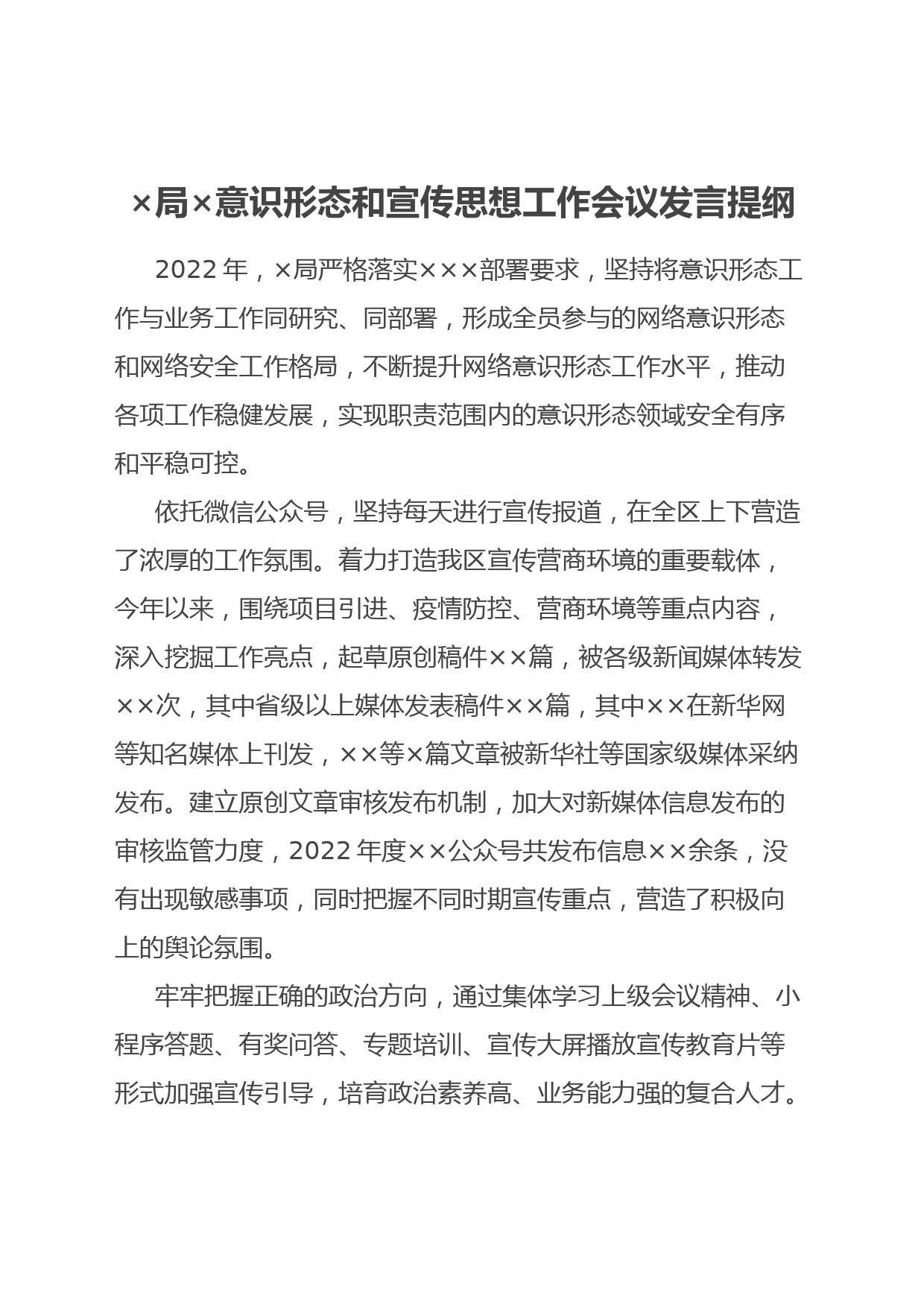 ×局×意识形态和宣传思想工作会议发言提纲

2022年，×局严格落实×××部署要求，坚持将意识形态工作与业务工作同研究、同部署，形成全员参与的网络意识形态和网络安全工作格局，不断提升网络意识形态工作水平，推动各项工作稳健发展，实现职责范围内的意识形态领域安全有序和平稳可控。

依托微信公众号，坚持每天进行宣传报道，在全区上下营造了浓厚的工作氛围。着力打造我区宣传营商环境的重要载体，今年以来，围绕项目引进、疫情防控、营商环境等重点内容，深入挖掘工作亮点，起草原创稿件××篇，被各级新闻媒体转发××次，其中省级以上媒体发表稿件××篇，其中××在新华网等知名媒体上刊发，××等×篇文章被新华社等国家级媒体采纳发布。建立原创文章审核发布机制，加大对新媒体信息发布的审核监管力度，2022年度××公众号共发布信息××余条，没有出现敏感事项，同时把握不同时期宣传重点，营造了积极向上的舆论氛围。

牢牢把握正确的政治方向，通过集体学习上级会议精神、小程序答题、有奖问答、专题培训、宣传大屏播放宣传教育片等形式加强宣传引导，培育政治素养高、业务能力强的复合人才。